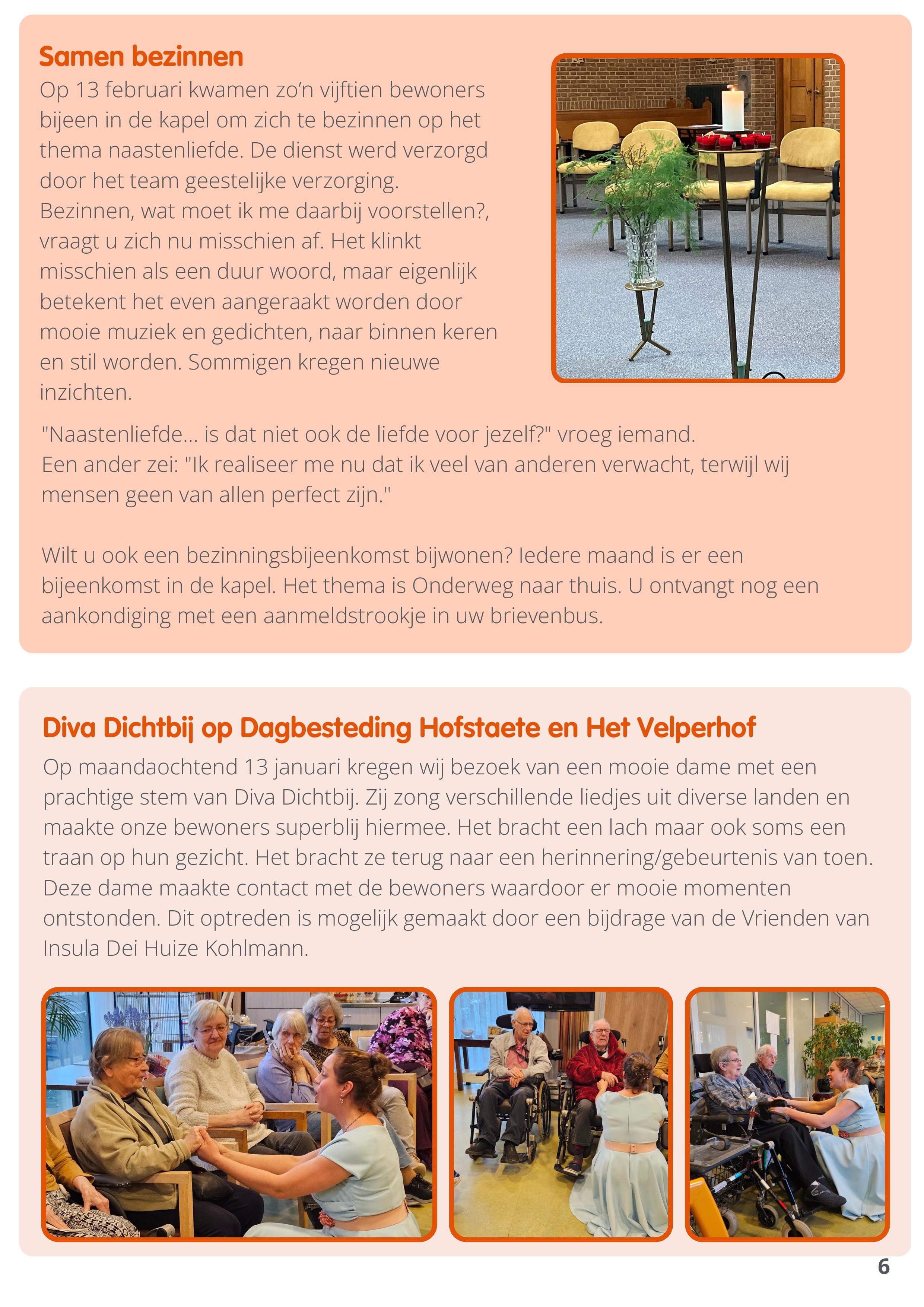 Samen bezinnen

Op 13 februari kwamen zo'n vijftien bewoners bijeen in de kapel om zich te bezinnen op het thema naastenliefde. De dienst werd verzorgd door het team geestelijke verzorging. Bezinnen, wat moet ik me daarbij voorstellen?, vraagt u zich nu misschien af. Het klinkt misschien als een duur woord, maar eigenlijk betekent het even aangeraakt worden door mooie muziek en gedichten, naar binnen keren en stil worden. Sommigen kregen nieuwe inzichten.

"Naastenliefde... is dat niet ook de liefde voor jezelf?" vroeg iemand. Een ander zei: "Ik realiseer me nu dat ik veel van anderen verwacht, terwijl wij mensen geen van allen perfect zijn."

Wilt u ook een bezinningsbijeenkomst bijwonen? Iedere maand is er een bijeenkomst in de kapel. Het thema is Onderweg naar thuis. U ontvangt nog een aankondiging met een aanmeldstrookje in uw brievenbus.

Diva Dichtbij op Dagbesteding Hofstaete en Het Velperhof

Op maandaochtend 13 januari kregen wij bezoek van een mooie dame met een prachtige stem van Diva Dichtbij. Zij zong verschillende liedjes uit diverse landen en maakte onze bewoners superblij hiermee. Het bracht een lach maar ook soms een traan op hun gezicht. Het bracht ze terug naar een herinnering/gebeurtenis van toen. Deze dame maakte contact met de bewoners waardoor er mooie momenten ontstonden. Dit optreden is mogelijk gemaakt door een bijdrage van de Vrienden van Insula Dei Huize Kohlmann.

6